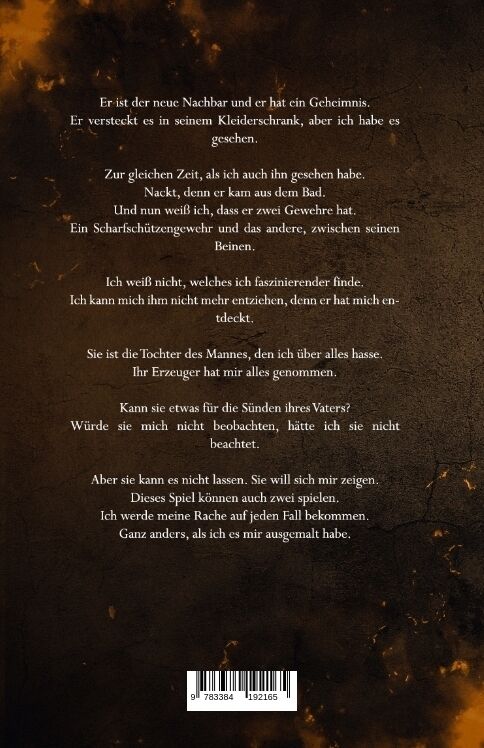 Er ist der neue Nachbar und er hat ein Geheimnis. Er versteckt es in seinem Kleiderschrank, aber ich habe es gesehen.

Zur gleichen Zeit, als ich auch ihn gesehen habe. Nackt, denn er kam aus dem Bad. Und nun weiß ich, dass er zwei Gewehre hat. Ein Scharfschützengewehr und das andere, zwischen seinen Beinen.

Ich weiß nicht, welches ich faszinierender finde. Ich kann mich ihm nicht mehr entziehen, denn er hat mich entdeckt.

Sie ist die Tochter des Mannes, den ich über alles hasse. Ihr Erzeuger hat mir alles genommen.

Kann sie etwas für die Sünden ihres Vaters? Würde sie mich nicht beobachten, hätte ich sie nicht beachtet.

Aber sie kann es nicht lassen. Sie will sich mir zeigen. Dieses Spiel können auch zwei spielen. Ich werde meine Rache auf jeden Fall bekommen. Ganz anders, als ich es mir ausgemalt habe.

9 783384 192165